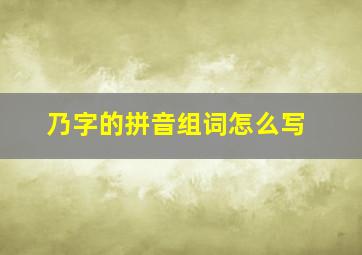 乃字的拼音组词怎么写